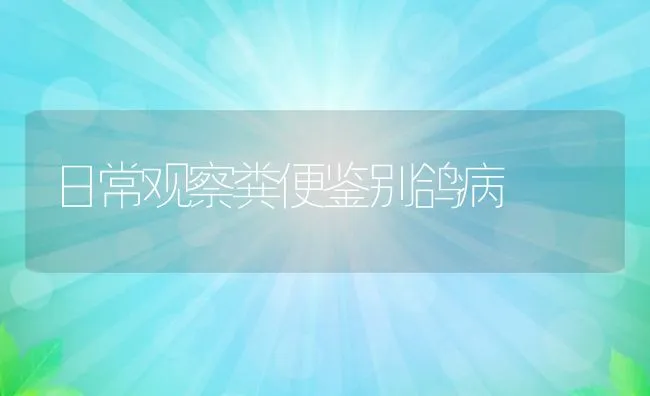 日常观察粪便鉴别鸽病